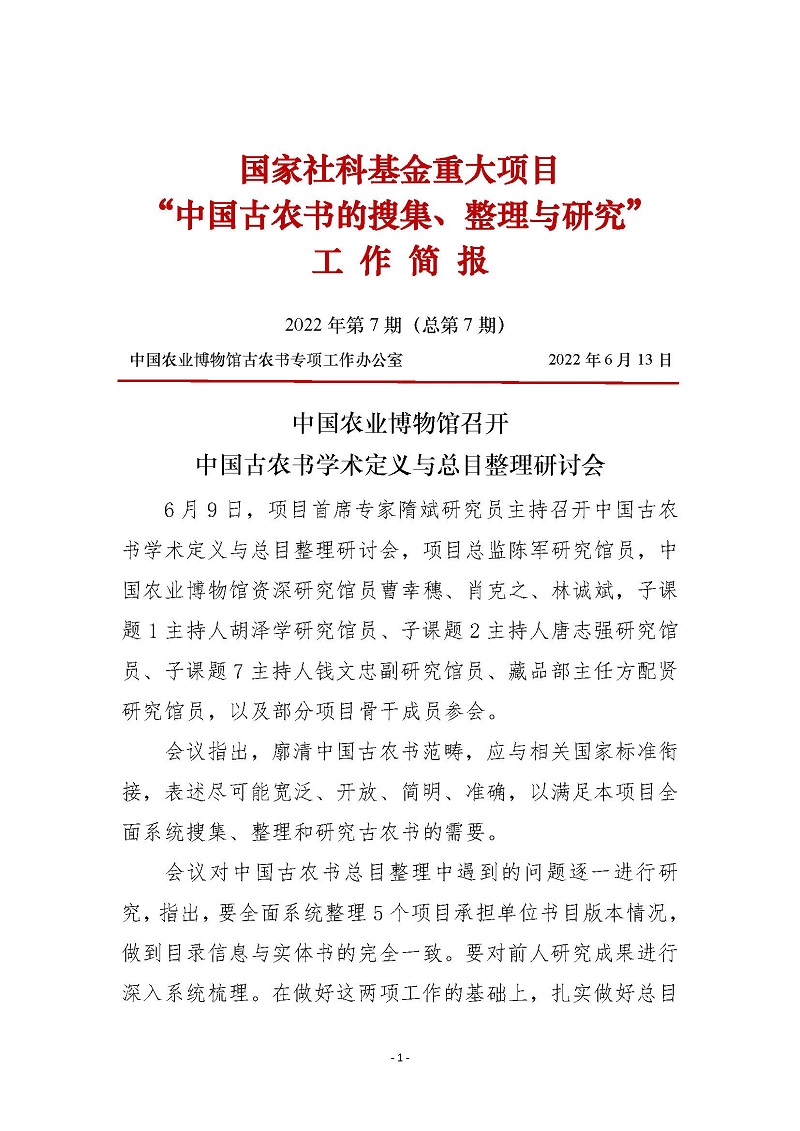 国家社科基金重大项目
“中国古农书的搜集、整理与研究”
工 作 简 报

2022 年第 7 期（总第 7 期）

中国农业博物馆古农书专项工作办公室 2022 年 6 月 13 日

中国农业博物馆召开
中国古农书学术定义与总目整理研讨会

6 月 9 日，项目首席专家隋斌研究员主持召开中国古农书学术定义与总目整理研讨会，项目总监陈军研究馆员，中国农业博物馆资深研究馆员曹幸穗、肖克之、林诚斌，子课题 1 主持人胡泽学研究馆员、子课题 2 主持人唐志强研究馆员、子课题 7 主持人钱文忠副研究馆员、藏品部主任方配贤研究馆员，以及部分项目骨干成员参会。

会议指出，廓清中国古农书范畴，应与相关国家标准衔接，表述尽可能宽泛、开放、简明、准确，以满足本项目全面系统搜集、整理和研究古农书的需要。

会议对中国古农书总目整理中遇到的问题逐一进行研究，指出，要全面系统整理 5 个项目承担单位书目版本情况，做到目录信息与实体书的完全一致。要对前人研究成果进行深入系统梳理。在做好这两项工作的基础上，扎实做好总目

- 1 -